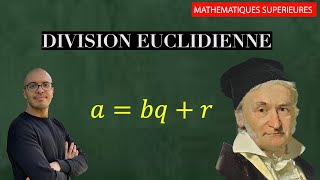 MATHEMATIQUES SUPERIEURES

DIVISION EUCLIDIENNE

$a = bq + r$